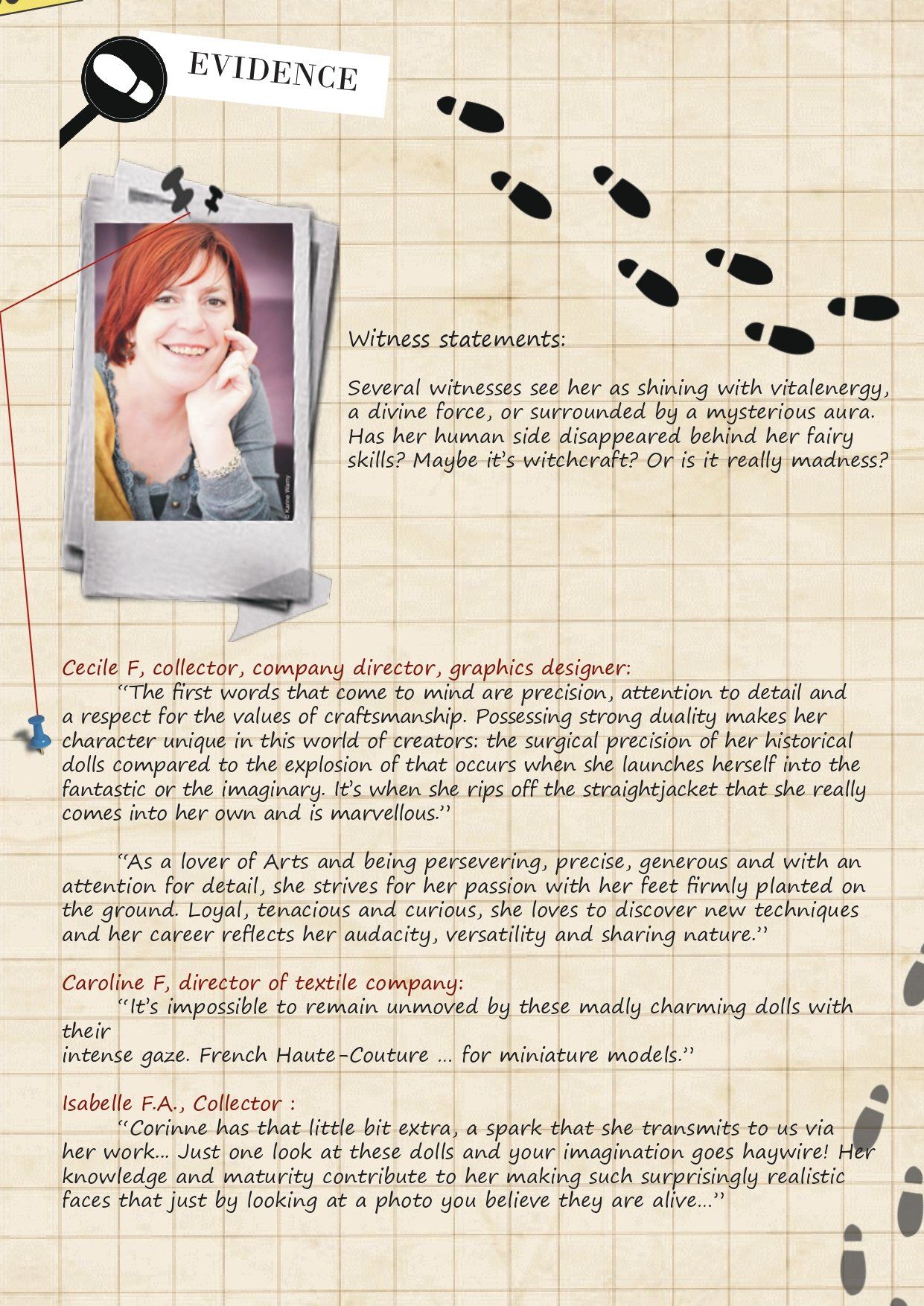 EVIDENCE

Witness statements:

Several witnesses see her as shining with vitalenergy, a divine force, or surrounded by a mysterious aura. Has her human side disappeared behind her fairy skills? Maybe it's witchcraft? Or is it really madness?

Cecile F, collector, company director, graphics designer:
"The first words that come to mind are precision, attention to detail and a respect for the values of craftsmanship. Possessing strong duality makes her character unique in this world of creators: the surgical precision of her historical dolls compared to the explosion of that occurs when she launches herself into the fantastic or the imaginary. It's when she rips off the straightjacket that she really comes into her own and is marvellous."

"As a lover of Arts and being persevering, precise, generous and with an attention for detail, she strives for her passion with her feet firmly planted on the ground. Loyal, tenacious and curious, she loves to discover new techniques and her career reflects her audacity, versatility and sharing nature."

Caroline F, director of textile company:
"It's impossible to remain unmoved by these madly charming dolls with their
intense gaze. French Haute-Couture ... for miniature models."

Isabelle F.A., Collector :
"Corinne has that little bit extra, a spark that she transmits to us via her work... Just one look at these dolls and your imagination goes haywire! Her knowledge and maturity contribute to her making such surprisingly realistic faces that just by looking at a photo you believe they are alive..."